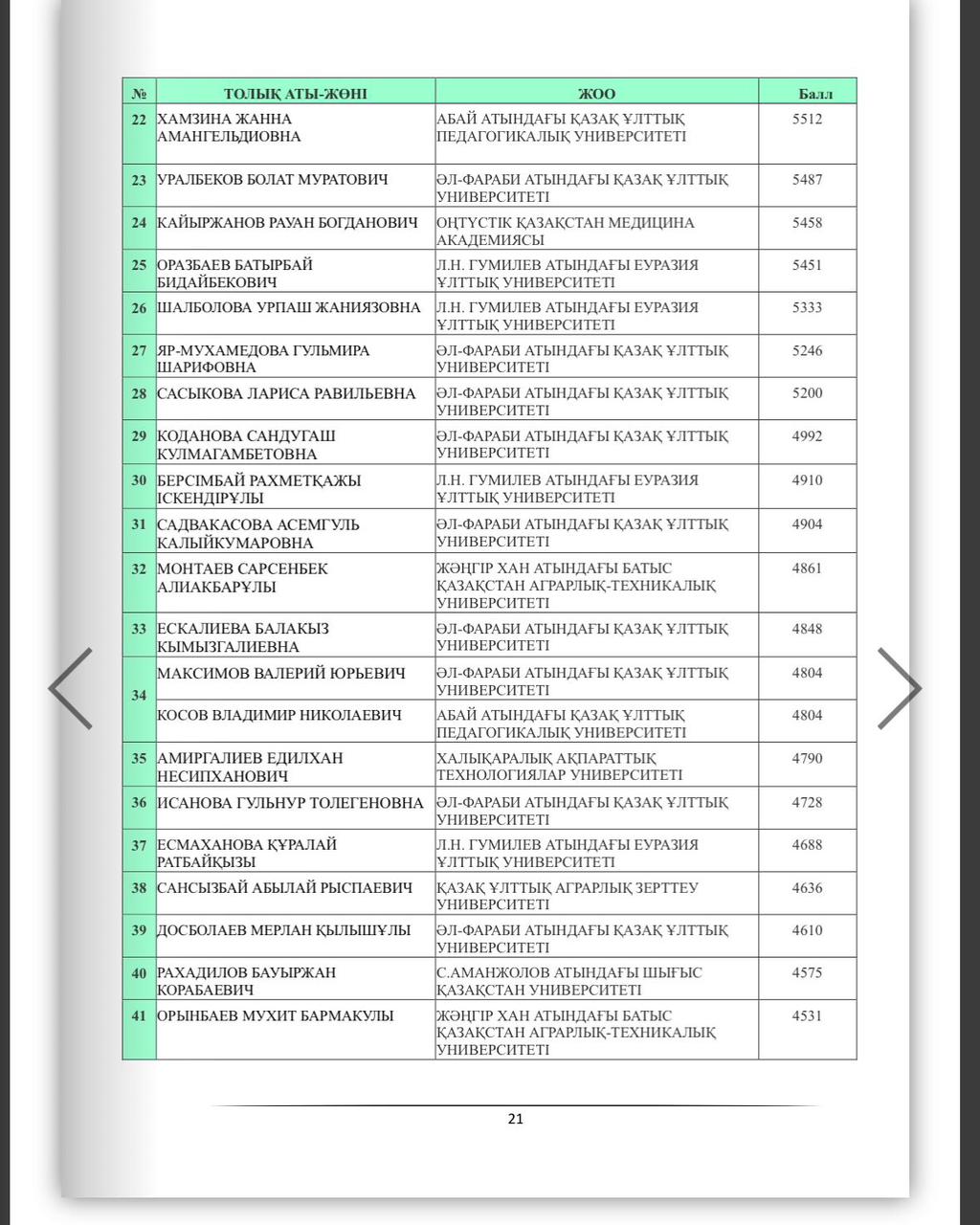 | № | ТОЛЫҚ АТЫ-ЖӨНІ | ЖОО | Балл |
|---|---|---|---|
| 22 | ХАМЗИНА ЖАННА АМАНГЕЛЬДИОВНА | АБАЙ АТЫНДАҒЫ ҚАЗАҚ ҰЛТТЫҚ ПЕДАГОГИКАЛЫҚ УНИВЕРСИТЕТІ | 5512 |
| 23 | УРАЛБЕКОВ БОЛАТ МУРАТОВИЧ | ӘЛ-ФАРАБИ АТЫНДАҒЫ ҚАЗАҚ ҰЛТТЫҚ УНИВЕРСИТЕТІ | 5487 |
| 24 | КАЙЫРЖАНОВ РАУАН БОГДАНОВИЧ | ОҢТҮСТІК ҚАЗАҚСТАН МЕДИЦИНА АКАДЕМИЯСЫ | 5458 |
| 25 | ОРАЗБАЕВ БАТЫРБАЙ БИДАЙБЕКОВИЧ | Л.Н. ГУМИЛЕВ АТЫНДАҒЫ ЕУРАЗИЯ ҰЛТТЫҚ УНИВЕРСИТЕТІ | 5451 |
| 26 | ШАЛБОЛОВА УРПАШ ЖАНИЯЗОВНА | Л.Н. ГУМИЛЕВ АТЫНДАҒЫ ЕУРАЗИЯ ҰЛТТЫҚ УНИВЕРСИТЕТІ | 5333 |
| 27 | ЯР-МУХАМЕДОВА ГУЛЬМИРА ШАРИФОВНА | ӘЛ-ФАРАБИ АТЫНДАҒЫ ҚАЗАҚ ҰЛТТЫҚ УНИВЕРСИТЕТІ | 5246 |
| 28 | САСЫКОВА ЛАРИСА РАВИЛЬЕВНА | ӘЛ-ФАРАБИ АТЫНДАҒЫ ҚАЗАҚ ҰЛТТЫҚ УНИВЕРСИТЕТІ | 5200 |
| 29 | КОДАНОВА САНДУГАШ КУЛМАГАМБЕТОВНА | ӘЛ-ФАРАБИ АТЫНДАҒЫ ҚАЗАҚ ҰЛТТЫҚ УНИВЕРСИТЕТІ | 4992 |
| 30 | БЕРСІМБАЙ РАХМЕТҚАЖЫ ІСКЕНДІРҰЛЫ | Л.Н. ГУМИЛЕВ АТЫНДАҒЫ ЕУРАЗИЯ ҰЛТТЫҚ УНИВЕРСИТЕТІ | 4910 |
| 31 | САДВАКАСОВА АСЕМГУЛЬ КАЛЫЙКУМАРОВНА | ӘЛ-ФАРАБИ АТЫНДАҒЫ ҚАЗАҚ ҰЛТТЫҚ УНИВЕРСИТЕТІ | 4904 |
| 32 | МОНТАЕВ САРСЕНБЕК АЛИАКБАРҰЛЫ | ЖӘҢГІР ХАН АТЫНДАҒЫ БАТЫС ҚАЗАҚСТАН АГРАРЛЫҚ-ТЕХНИКАЛЫҚ УНИВЕРСИТЕТІ | 4861 |
| 33 | ЕСКАЛИЕВА БАЛАКЫЗ КЫМЫЗГАЛИЕВНА | ӘЛ-ФАРАБИ АТЫНДАҒЫ ҚАЗАҚ ҰЛТТЫҚ УНИВЕРСИТЕТІ | 4848 |
| 34 | МАКСИМОВ ВАЛЕРИЙ ЮРЬЕВИЧ | ӘЛ-ФАРАБИ АТЫНДАҒЫ ҚАЗАҚ ҰЛТТЫҚ УНИВЕРСИТЕТІ | 4804 |
| | КОСОВ ВЛАДИМИР НИКОЛАЕВИЧ | АБАЙ АТЫНДАҒЫ ҚАЗАҚ ҰЛТТЫҚ ПЕДАГОГИКАЛЫҚ УНИВЕРСИТЕТІ | 4804 |
| 35 | АМИРГАЛИЕВ ЕДИЛХАН НЕСИПХАНОВИЧ | ХАЛЫҚАРАЛЫҚ АҚПАРАТТЫҚ ТЕХНОЛОГИЯЛАР УНИВЕРСИТЕТІ | 4790 |
| 36 | ИСАНОВА ГУЛЬНУР ТОЛЕГЕНОВНА | ӘЛ-ФАРАБИ АТЫНДАҒЫ ҚАЗАҚ ҰЛТТЫҚ УНИВЕРСИТЕТІ | 4728 |
| 37 | ЕСМАХАНОВА ҚҰРАЛАЙ РАТБАЙҚЫЗЫ | Л.Н. ГУМИЛЕВ АТЫНДАҒЫ ЕУРАЗИЯ ҰЛТТЫҚ УНИВЕРСИТЕТІ | 4688 |
| 38 | САНСЫЗБАЙ АБЫЛАЙ РЫСПАЕВИЧ | ҚАЗАҚ ҰЛТТЫҚ АГРАРЛЫҚ ЗЕРТТЕУ УНИВЕРСИТЕТІ | 4636 |
| 39 | ДОСБОЛАЕВ МЕРЛАН ҚЫЛЫШҰЛЫ | ӘЛ-ФАРАБИ АТЫНДАҒЫ ҚАЗАҚ ҰЛТТЫҚ УНИВЕРСИТЕТІ | 4610 |
| 40 | РАХАДИЛОВ БАУЫРЖАН КОРАБАЕВИЧ | С.АМАНЖОЛОВ АТЫНДАҒЫ ШЫҒЫС ҚАЗАҚСТАН УНИВЕРСИТЕТІ | 4575 |
| 41 | ОРЫНБАЕВ МУХИТ БАРМАКУЛЫ | ЖӘҢГІР ХАН АТЫНДАҒЫ БАТЫС ҚАЗАҚСТАН АГРАРЛЫҚ-ТЕХНИКАЛЫҚ УНИВЕРСИТЕТІ | 4531 |

21